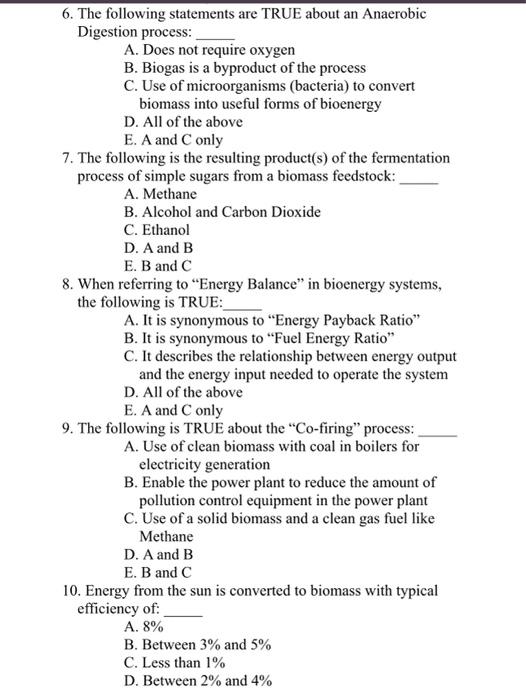 6. The following statements are TRUE about an Anaerobic Digestion process: _____
A. Does not require oxygen
B. Biogas is a byproduct of the process
C. Use of microorganisms (bacteria) to convert biomass into useful forms of bioenergy
D. All of the above
E. A and C only
7. The following is the resulting product(s) of the fermentation process of simple sugars from a biomass feedstock: _____
A. Methane
B. Alcohol and Carbon Dioxide
C. Ethanol
D. A and B
E. B and C
8. When referring to “Energy Balance” in bioenergy systems, the following is TRUE:_____
A. It is synonymous to “Energy Payback Ratio”
B. It is synonymous to “Fuel Energy Ratio”
C. It describes the relationship between energy output and the energy input needed to operate the system
D. All of the above
E. A and C only
9. The following is TRUE about the “Co-firing” process: _____
A. Use of clean biomass with coal in boilers for electricity generation
B. Enable the power plant to reduce the amount of pollution control equipment in the power plant
C. Use of a solid biomass and a clean gas fuel like Methane
D. A and B
E. B and C
10. Energy from the sun is converted to biomass with typical efficiency of: _____
A. 8%
B. Between 3% and 5%
C. Less than 1%
D. Between 2% and 4%